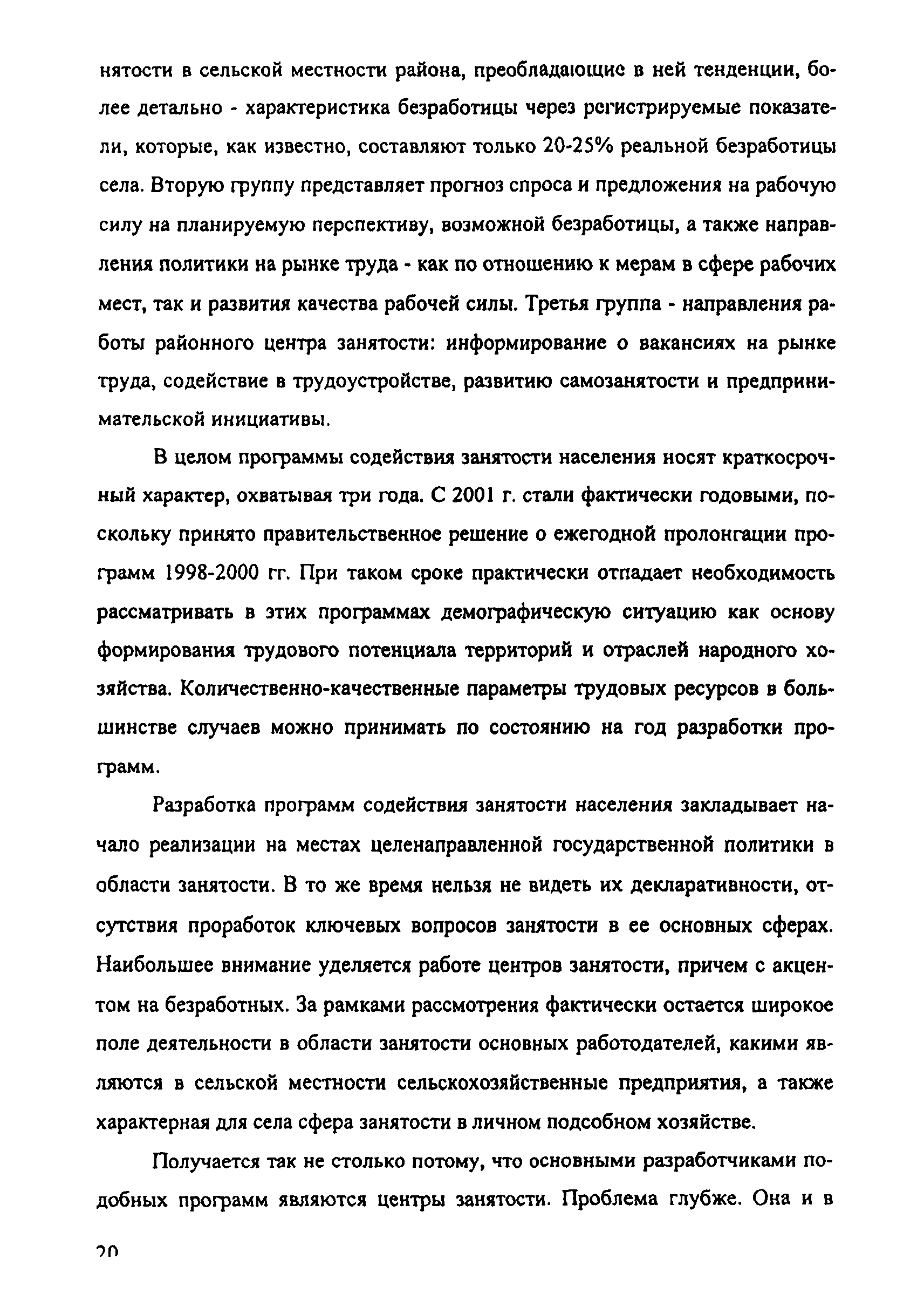 нятости в сельской местности района, преобладающие в ней тенденции, более детально - характеристика безработицы через регистрируемые показатели, которые, как известно, составляют только 20-25% реальной безработицы села. Вторую группу представляет прогноз спроса и предложения на рабочую силу на планируемую перспективу, возможной безработицы, а также направления политики на рынке труда - как по отношению к мерам в сфере рабочих мест, так и развития качества рабочей силы. Третья группа - направления работы районного центра занятости: информирование о вакансиях на рынке труда, содействие в трудоустройстве, развитию самозанятости и предпринимательской инициативы.

В целом программы содействия занятости населения носят краткосрочный характер, охватывая три года. С 2001 г. стали фактически годовыми, поскольку принято правительственное решение о ежегодной пролонгации программ 1998-2000 гг. При таком сроке практически отпадает необходимость рассматривать в этих программах демографическую ситуацию как основу формирования трудового потенциала территорий и отраслей народного хозяйства. Количественно-качественные параметры трудовых ресурсов в большинстве случаев можно принимать по состоянию на год разработки программ.

Разработка программ содействия занятости населения закладывает начало реализации на местах целенаправленной государственной политики в области занятости. В то же время нельзя не видеть их декларативности, отсутствия проработок ключевых вопросов занятости в ее основных сферах. Наибольшее внимание уделяется работе центров занятости, причем с акцентом на безработных. За рамками рассмотрения фактически остается широкое поле деятельности в области занятости основных работодателей, какими являются в сельской местности сельскохозяйственные предприятия, а также характерная для села сфера занятости в личном подсобном хозяйстве.

Получается так не столько потому, что основными разработчиками подобных программ являются центры занятости. Проблема глубже. Она и в

20